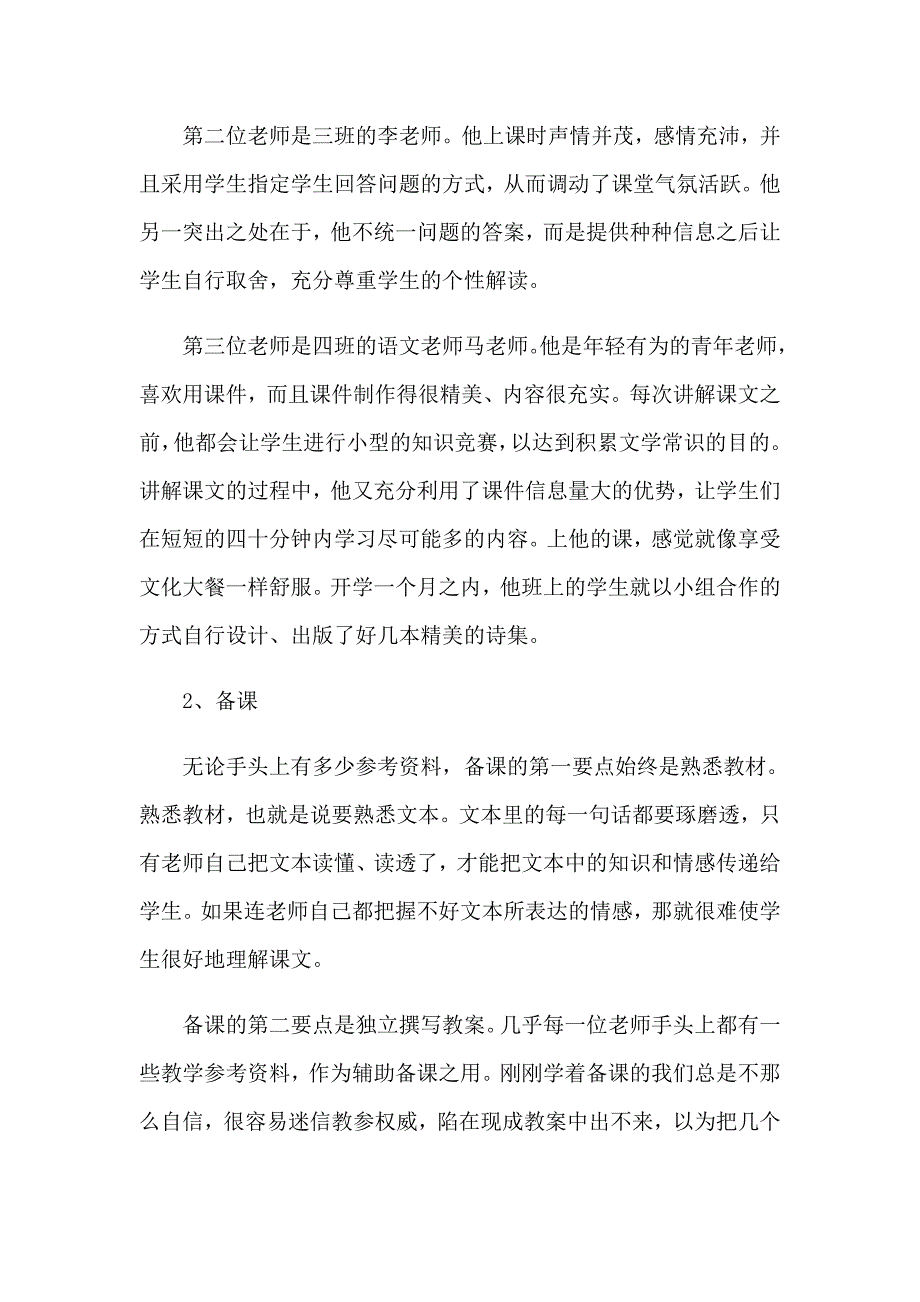 第二位老师是三班的李老师。他上课时声情并茂，感情充沛，并且采用学生指定学生回答问题的方式，从而调动了课堂气氛活跃。他另一突出之处在于，他不统一问题的答案，而是提供种种信息之后让学生自行取舍，充分尊重学生的个性解读。

第三位老师是四班的语文老师马老师。他是年轻有为的青年老师，喜欢用课件，而且课件制作得很精美、内容很充实。每次讲解课文之前，他都会让学生进行小型的知识竞赛，以达到积累文学常识的目的。讲解课文的过程中，他又充分利用了课件信息量大的优势，让学生们在短短的四十分钟内学习尽可能多的内容。上他的课，感觉就像享受文化大餐一样舒服。开学一个月之内，他班上的学生就以小组合作的方式自行设计、出版了好几本精美的诗集。

2、备课

无论手头上有多少参考资料，备课的第一要点始终是熟悉教材。熟悉教材，也就是说要熟悉文本。文本里的每一句话都要琢磨透，只有老师自己把文本读懂、读透了，才能把文本中的知识和情感传递给学生。如果连老师自己都把握不好文本所表达的情感，那就很难使学生很好地理解课文。

备课的第二要点是独立撰写教案。几乎每一位老师手头上都有一些教学参考资料，作为辅助备课之用。刚刚学着备课的我们总是不那么自信，很容易迷信教参权威，陷在现成教案中出不来，以为把几个